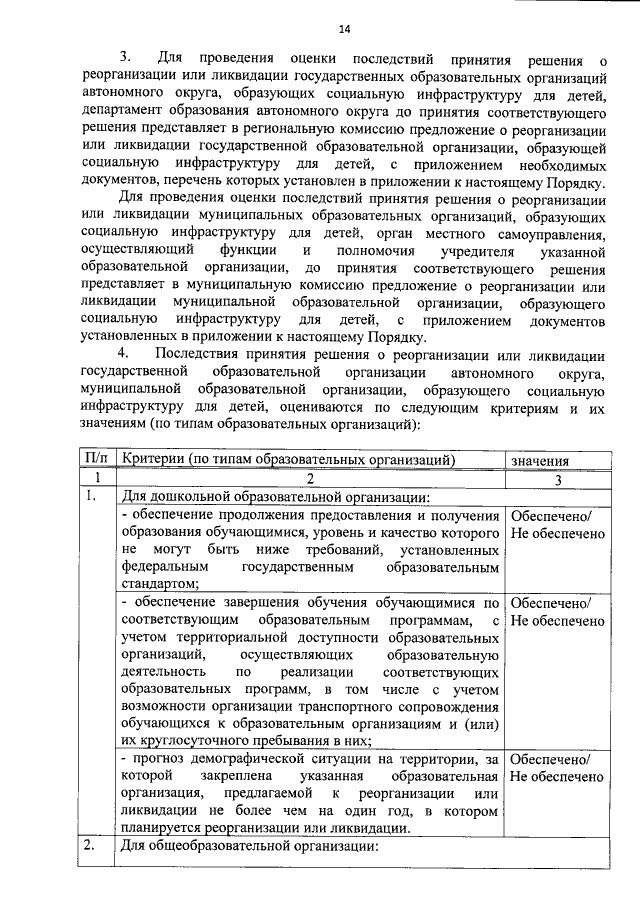 14

3. Для проведения оценки последствий принятия решения о реорганизации или ликвидации государственных образовательных организаций автономного округа, образующих социальную инфраструктуру для детей, департамент образования автономного округа до принятия соответствующего решения представляет в региональную комиссию предложение о реорганизации или ликвидации государственной образовательной организации, образующей социальную инфраструктуру для детей, с приложением необходимых документов, перечень которых установлен в приложении к настоящему Порядку.

Для проведения оценки последствий принятия решения о реорганизации или ликвидации муниципальных образовательных организаций, образующих социальную инфраструктуру для детей, орган местного самоуправления, осуществляющий функции и полномочия учредителя указанной образовательной организации, до принятия соответствующего решения представляет в муниципальную комиссию предложение о реорганизации или ликвидации муниципальной образовательной организации, образующего социальную инфраструктуру для детей, с приложением документов установленных в приложении к настоящему Порядку.

4. Последствия принятия решения о реорганизации или ликвидации государственной образовательной организации автономного округа, муниципальной образовательной организации, образующего социальную инфраструктуру для детей, оцениваются по следующим критериям и их значениям (по типам образовательных организаций):

| П/п | Критерии (по типам образовательных организаций) | значения |
|---|---|---|
| 1 | 2 | 3 |
| 1. | Для дошкольной образовательной организации: | |
| | - обеспечение продолжения предоставления и получения образования обучающимися, уровень и качество которого не могут быть ниже требований, установленных федеральным государственным образовательным стандартом; | Обеспечено/ Не обеспечено |
| | - обеспечение завершения обучения обучающимися по соответствующим образовательным программам, с учетом территориальной доступности образовательных организаций, осуществляющих образовательную деятельность по реализации соответствующих образовательных программ, в том числе с учетом возможности организации транспортного сопровождения обучающихся к образовательным организациям и (или) их круглосуточного пребывания в них; | Обеспечено/ Не обеспечено |
| | - прогноз демографической ситуации на территории, за которой закреплена указанная образовательная организация, предлагаемой к реорганизации или ликвидации не более чем на один год, в котором планируется реорганизации или ликвидации. | Обеспечено/ Не обеспечено |
| 2. | Для общеобразовательной организации: | |